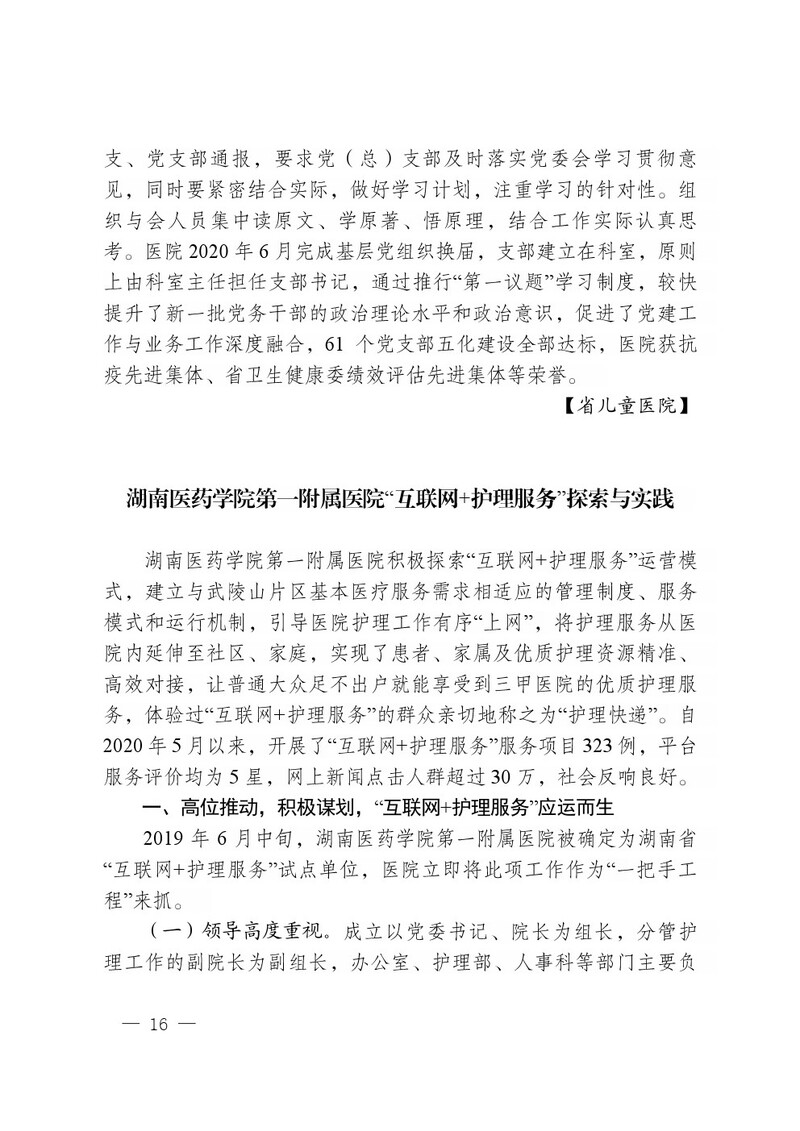 支、党支部通报，要求党（总）支部及时落实党委会学习贯彻意见，同时要紧密结合实际，做好学习计划，注重学习的针对性。组织与会人员集中读原文、学原著、悟原理，结合工作实际认真思考。医院 2020 年 6 月完成基层党组织换届，支部建立在科室，原则上由科室主任担任支部书记，通过推行“第一议题”学习制度，较快提升了新一批党务干部的政治理论水平和政治意识，促进了党建工作与业务工作深度融合，61 个党支部五化建设全部达标，医院获抗疫先进集体、省卫生健康委绩效评估先进集体等荣誉。

【省儿童医院】

湖南医药学院第一附属医院“互联网+护理服务”探索与实践

湖南医药学院第一附属医院积极探索“互联网+护理服务”运营模式，建立与武陵山片区基本医疗服务需求相适应的管理制度、服务模式和运行机制，引导医院护理工作有序“上网”，将护理服务从医院内延伸至社区、家庭，实现了患者、家属及优质护理资源精准、高效对接，让普通大众足不出户就能享受到三甲医院的优质护理服务，体验过“互联网+护理服务”的群众亲切地称之为“护理快递”。自 2020 年 5 月以来，开展了“互联网+护理服务”服务项目 323 例，平台服务评价均为 5 星，网上新闻点击人群超过 30 万，社会反响良好。

一、高位推动，积极谋划，“互联网+护理服务”应运而生

2019 年 6 月中旬，湖南医药学院第一附属医院被确定为湖南省“互联网+护理服务”试点单位，医院立即将此项工作作为“一把手工程”来抓。

（一）领导高度重视。成立以党委书记、院长为组长，分管护理工作的副院长为副组长，办公室、护理部、人事科等部门主要负

— 16 —